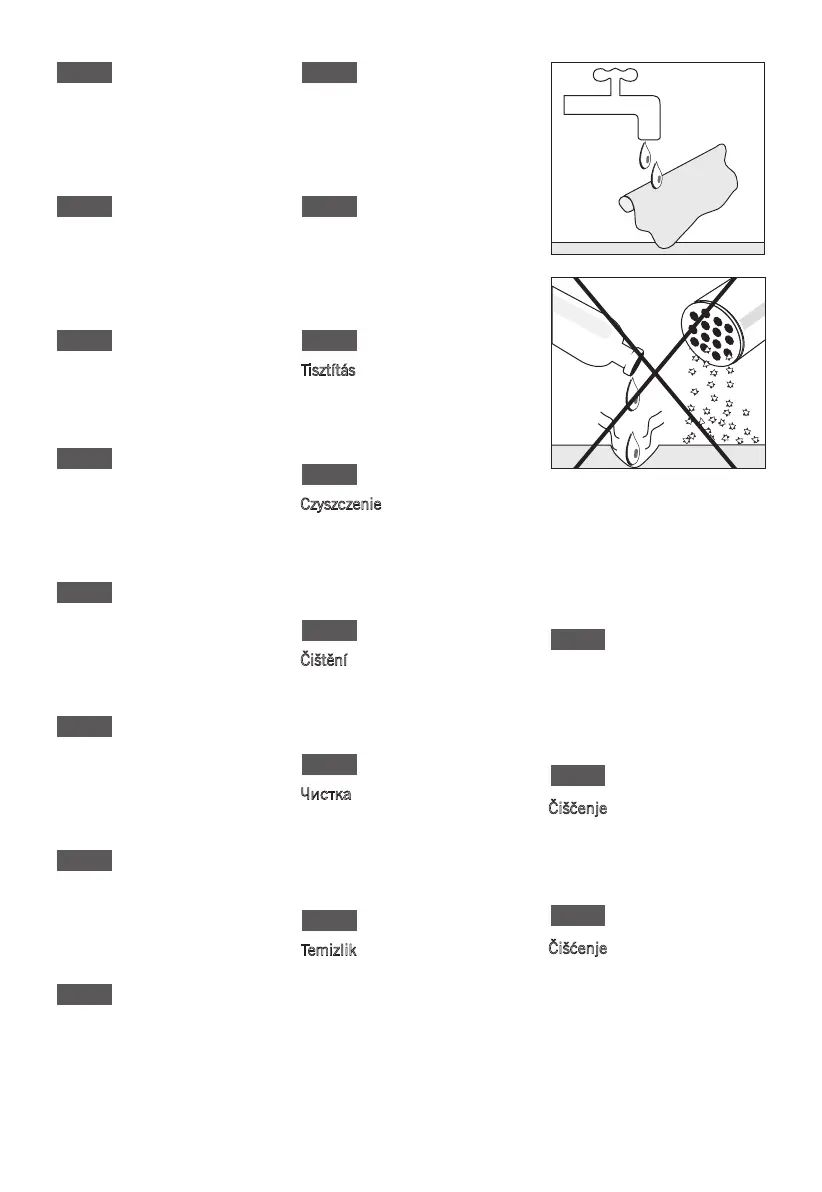 Tisztítás

Czyszczenie

Čištění

Чистка

Temizlik

Čiščenje

Čišćenje